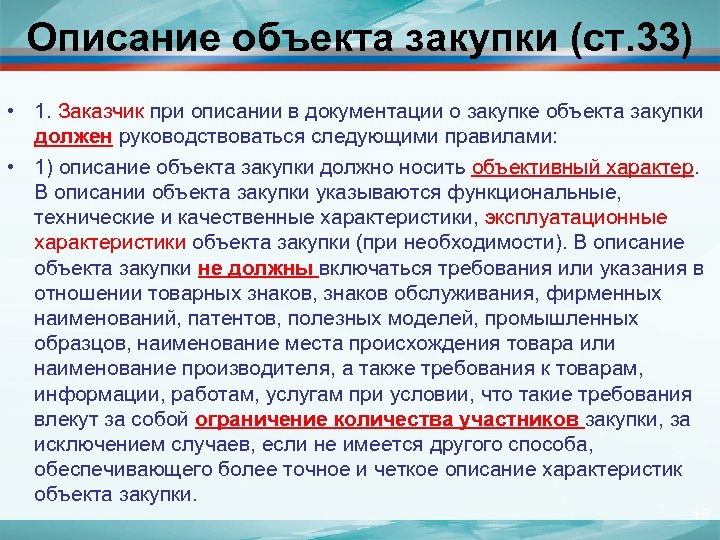 Описание объекта закупки (ст.33)

• 1. Заказчик при описании в документации о закупке объекта закупки должен руководствоваться следующими правилами:

• 1) описание объекта закупки должно носить объективный характер. В описании объекта закупки указываются функциональные, технические и качественные характеристики, эксплуатационные характеристики объекта закупки (при необходимости). В описание объекта закупки не должны включаться требования или указания в отношении товарных знаков, знаков обслуживания, фирменных наименований, патентов, полезных моделей, промышленных образцов, наименование места происхождения товара или наименование производителя, а также требования к товарам, информации, работам, услугам при условии, что такие требования влекут за собой ограничение количества участников закупки, за исключением случаев, если не имеется другого способа, обеспечивающего более точное и четкое описание характеристик объекта закупки.

15